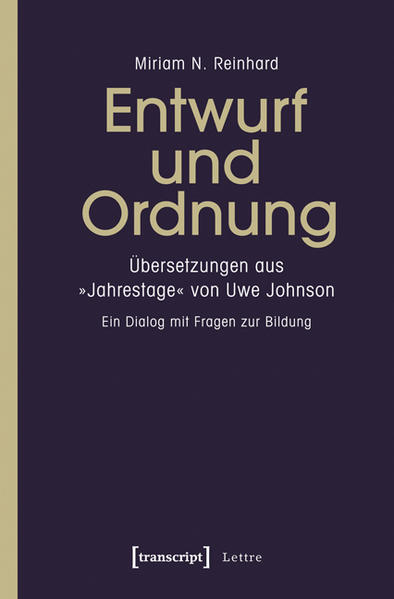 Miriam N. Reinhard

Entwurf und Ordnung

Übersetzungen aus »Jahrestage« von Uwe Johnson

Ein Dialog mit Fragen zur Bildung

[transcript] Lettre